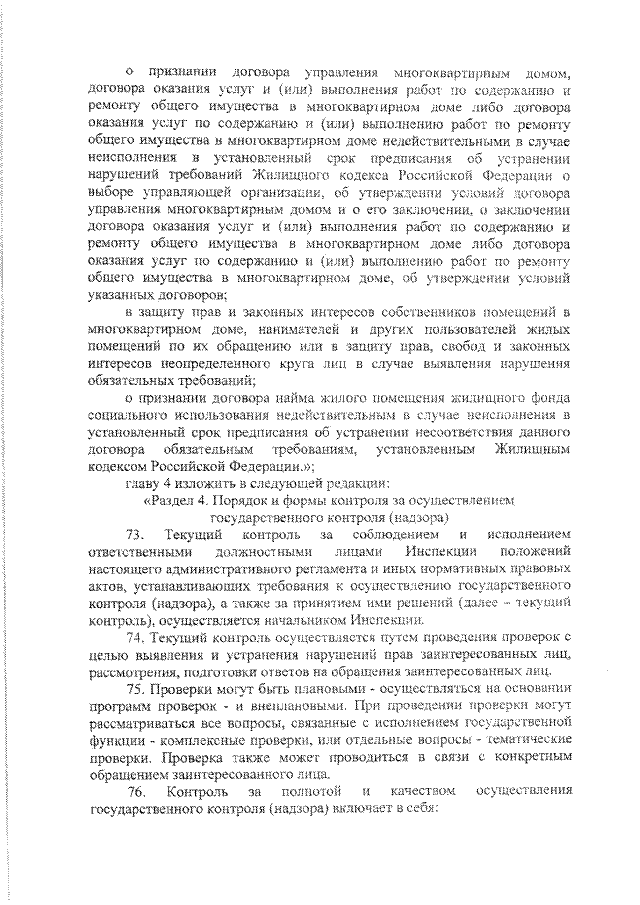 о признании договора управления многоквартирным домом, договора оказания услуг и (или) выполнения работ по содержанию и ремонту общего имущества в многоквартирном доме либо договора оказания услуг по содержанию и (или) выполнению работ по ремонту общего имущества в многоквартирном доме недействительными в случае неисполнения в установленный срок предписания об устранении нарушений требований Жилищного кодекса Российской Федерации о выборе управляющей организации, об утверждении условий договора управления многоквартирным домом и о его заключении, о заключении договора оказания услуг и (или) выполнения работ по содержанию и ремонту общего имущества в многоквартирном доме либо договора оказания услуг по содержанию и (или) выполнению работ по ремонту общего имущества в многоквартирном доме, об утверждении условий указанных договоров;

в защиту прав и законных интересов собственников помещений в многоквартирном доме, нанимателей и других пользователей жилых помещений по их обращению или в защиту прав, свобод и законных интересов неопределенного круга лиц в случае выявления нарушения обязательных требований;

о признании договора найма жилого помещения жилищного фонда социального использования недействительным в случае неисполнения в установленный срок предписания об устранении несоответствия данного договора обязательным требованиям, установленным Жилищным кодексом Российской Федерации.»;

главу 4 изложить в следующей редакции:

«Раздел 4. Порядок и формы контроля за осуществлением государственного контроля (надзора)

73. Текущий контроль за соблюдением и исполнением ответственными должностными лицами Инспекции положений настоящего административного регламента и иных нормативных правовых актов, устанавливающих требования к осуществлению государственного контроля (надзора), а также за принятием ими решений (далее - текущий контроль), осуществляется начальником Инспекции.

74. Текущий контроль осуществляется путем проведения проверок с целью выявления и устранения нарушений прав заинтересованных лиц, рассмотрения, подготовки ответов на обращения заинтересованных лиц.

75. Проверки могут быть плановыми - осуществляться на основании программ проверок - и внеплановыми. При проведении проверки могут рассматриваться все вопросы, связанные с исполнением государственной функции - комплексные проверки, или отдельные вопросы - тематические проверки. Проверка также может проводиться в связи с конкретным обращением заинтересованного лица.

76. Контроль за полнотой и качеством осуществления государственного контроля (надзора) включает в себя: